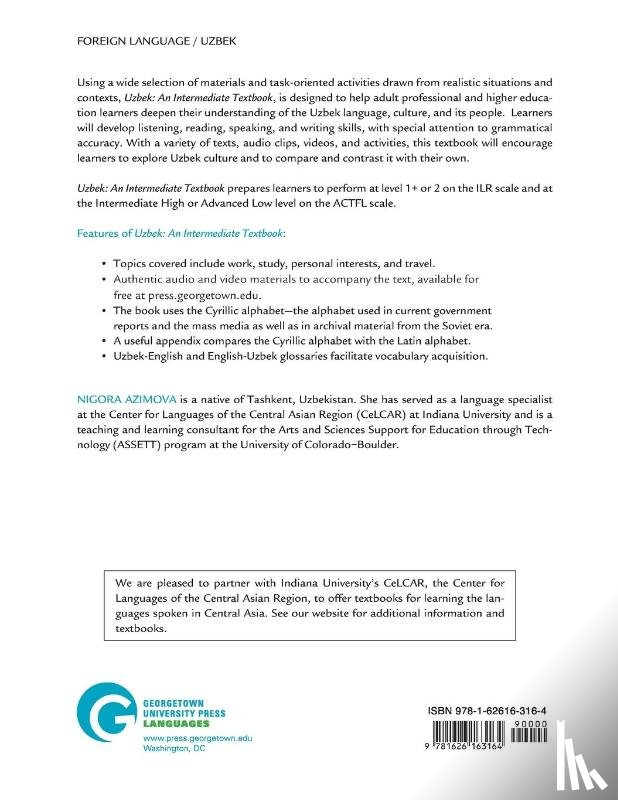 FOREIGN LANGUAGE / UZBEK

Using a wide selection of materials and task-oriented activities drawn from realistic situations and contexts, Uzbek: An Intermediate Textbook, is designed to help adult professional and higher education learners deepen their understanding of the Uzbek language, culture, and its people. Learners will develop listening, reading, speaking, and writing skills, with special attention to grammatical accuracy. With a variety of texts, audio clips, videos, and activities, this textbook will encourage learners to explore Uzbek culture and to compare and contrast it with their own.

Uzbek: An Intermediate Textbook prepares learners to perform at level 1+ or 2 on the ILR scale and at the Intermediate High or Advanced Low level on the ACTFL scale.

Features of Uzbek: An Intermediate Textbook:

• Topics covered include work, study, personal interests, and travel.
• Authentic audio and video materials to accompany the text, available for free at press.georgetown.edu.
• The book uses the Cyrillic alphabet—the alphabet used in current government reports and the mass media as well as in archival material from the Soviet era.
• A useful appendix compares the Cyrillic alphabet with the Latin alphabet.
• Uzbek-English and English-Uzbek glossaries facilitate vocabulary acquisition.

NIGORA AZIMOVA is a native of Tashkent, Uzbekistan. She has served as a language specialist at the Center for Languages of the Central Asian Region (CeLCAR) at Indiana University and is a teaching and learning consultant for the Arts and Sciences Support for Education through Technology (ASSETT) program at the University of Colorado–Boulder.

We are pleased to partner with Indiana University's CeLCAR, the Center for Languages of the Central Asian Region, to offer textbooks for learning the languages spoken in Central Asia. See our website for additional information and textbooks.

GEORGETOWN
UNIVERSITY PRESS
LANGUAGES
www.press.georgetown.edu
Washington, DC

ISBN 978-1-62616-316-4
90000
9 781626 163164